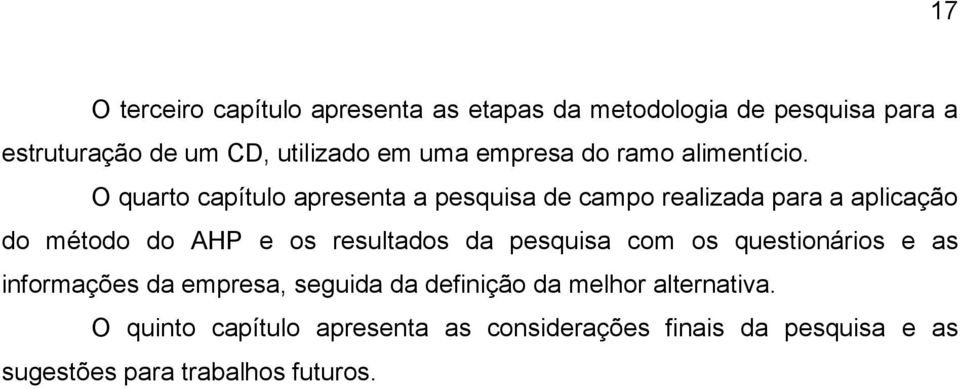 17

O terceiro capítulo apresenta as etapas da metodologia de pesquisa para a estruturação de um CD, utilizado em uma empresa do ramo alimentício.

O quarto capítulo apresenta a pesquisa de campo realizada para a aplicação do método do AHP e os resultados da pesquisa com os questionários e as informações da empresa, seguida da definição da melhor alternativa.

O quinto capítulo apresenta as considerações finais da pesquisa e as sugestões para trabalhos futuros.